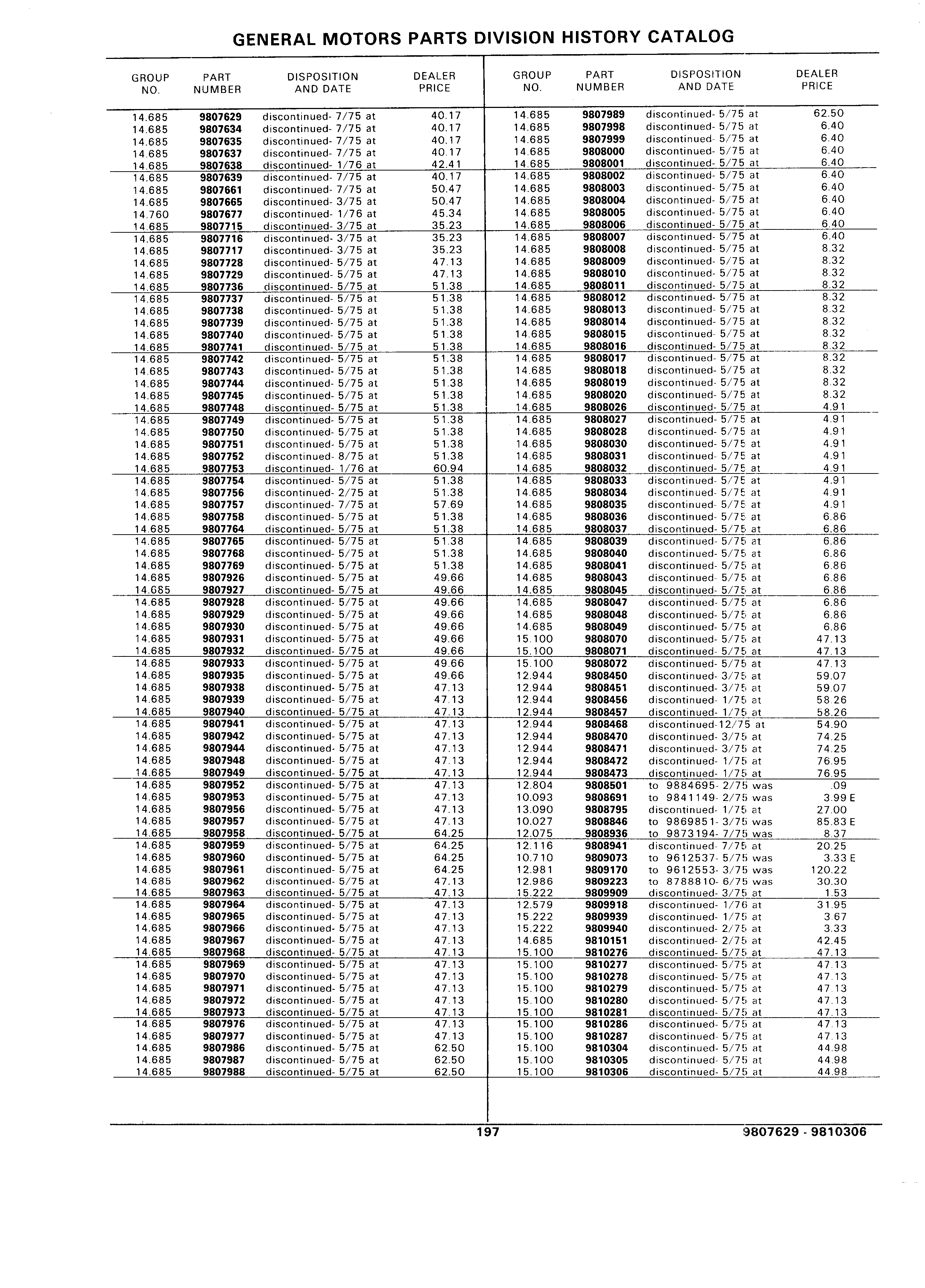 GENERAL MOTORS PARTS DIVISION HISTORY CATALOG

| GROUP NO. | PART NUMBER | DISPOSITION AND DATE | DEALER PRICE |
|---|---|---|---|
| 14.685 | 9807629 | discontinued- 7/75 at | 40.17 |
| 14.685 | 9807634 | discontinued- 7/75 at | 40.17 |
| 14.685 | 9807635 | discontinued- 7/75 at | 40.17 |
| 14.685 | 9807637 | discontinued- 7/75 at | 40.17 |
| 14.685 | 9807638 | discontinued- 1/76 at | 42.41 |
| 14.685 | 9807639 | discontinued- 7/75 at | 40.17 |
| 14.685 | 9807661 | discontinued- 7/75 at | 50.47 |
| 14.685 | 9807665 | discontinued- 3/75 at | 50.47 |
| 14.760 | 9807677 | discontinued- 1/76 at | 45.34 |
| 14.685 | 9807715 | discontinued- 3/75 at | 35.23 |
| 14.685 | 9807716 | discontinued- 3/75 at | 35.23 |
| 14.685 | 9807717 | discontinued- 3/75 at | 35.23 |
| 14.685 | 9807728 | discontinued- 5/75 at | 47.13 |
| 14.685 | 9807729 | discontinued- 5/75 at | 47.13 |
| 14.685 | 9807736 | discontinued- 5/75 at | 51.38 |
| 14.685 | 9807737 | discontinued- 5/75 at | 51.38 |
| 14.685 | 9807738 | discontinued- 5/75 at | 51.38 |
| 14.685 | 9807739 | discontinued- 5/75 at | 51.38 |
| 14.685 | 9807740 | discontinued- 5/75 at | 51.38 |
| 14.685 | 9807741 | discontinued- 5/75 at | 51.38 |
| 14.685 | 9807742 | discontinued- 5/75 at | 51.38 |
| 14.685 | 9807743 | discontinued- 5/75 at | 51.38 |
| 14.685 | 9807744 | discontinued- 5/75 at | 51.38 |
| 14.685 | 9807745 | discontinued- 5/75 at | 51.38 |
| 14.685 | 9807748 | discontinued- 5/75 at | 51.38 |
| 14.685 | 9807749 | discontinued- 5/75 at | 51.38 |
| 14.685 | 9807750 | discontinued- 5/75 at | 51.38 |
| 14.685 | 9807751 | discontinued- 5/75 at | 51.38 |
| 14.685 | 9807752 | discontinued- 8/75 at | 51.38 |
| 14.685 | 9807753 | discontinued- 1/76 at | 60.94 |
| 14.685 | 9807754 | discontinued- 5/75 at | 51.38 |
| 14.685 | 9807756 | discontinued- 2/75 at | 51.38 |
| 14.685 | 9807757 | discontinued- 7/75 at | 57.69 |
| 14.685 | 9807758 | discontinued- 5/75 at | 51.38 |
| 14.685 | 9807764 | discontinued- 5/75 at | 51.38 |
| 14.685 | 9807765 | discontinued- 5/75 at | 51.38 |
| 14.685 | 9807768 | discontinued- 5/75 at | 51.38 |
| 14.685 | 9807769 | discontinued- 5/75 at | 51.38 |
| 14.685 | 9807926 | discontinued- 5/75 at | 49.66 |
| 14.685 | 9807927 | discontinued- 5/75 at | 49.66 |
| 14.685 | 9807928 | discontinued- 5/75 at | 49.66 |
| 14.685 | 9807929 | discontinued- 5/75 at | 49.66 |
| 14.685 | 9807930 | discontinued- 5/75 at | 49.66 |
| 14.685 | 9807931 | discontinued- 5/75 at | 49.66 |
| 14.685 | 9807932 | discontinued- 5/75 at | 49.66 |
| 14.685 | 9807933 | discontinued- 5/75 at | 49.66 |
| 14.685 | 9807935 | discontinued- 5/75 at | 49.66 |
| 14.685 | 9807938 | discontinued- 5/75 at | 47.13 |
| 14.685 | 9807939 | discontinued- 5/75 at | 47.13 |
| 14.685 | 9807940 | discontinued- 5/75 at | 47.13 |
| 14.685 | 9807941 | discontinued- 5/75 at | 47.13 |
| 14.685 | 9807942 | discontinued- 5/75 at | 47.13 |
| 14.685 | 9807944 | discontinued- 5/75 at | 47.13 |
| 14.685 | 9807948 | discontinued- 5/75 at | 47.13 |
| 14.685 | 9807949 | discontinued- 5/75 at | 47.13 |
| 14.685 | 9807952 | discontinued- 5/75 at | 47.13 |
| 14.685 | 9807953 | discontinued- 5/75 at | 47.13 |
| 14.685 | 9807956 | discontinued- 5/75 at | 47.13 |
| 14.685 | 9807957 | discontinued- 5/75 at | 47.13 |
| 14.685 | 9807958 | discontinued- 5/75 at | 64.25 |
| 14.685 | 9807959 | discontinued- 5/75 at | 64.25 |
| 14.685 | 9807960 | discontinued- 5/75 at | 64.25 |
| 14.685 | 9807961 | discontinued- 5/75 at | 64.25 |
| 14.685 | 9807962 | discontinued- 5/75 at | 47.13 |
| 14.685 | 9807963 | discontinued- 5/75 at | 47.13 |
| 14.685 | 9807964 | discontinued- 5/75 at | 47.13 |
| 14.685 | 9807965 | discontinued- 5/75 at | 47.13 |
| 14.685 | 9807966 | discontinued- 5/75 at | 47.13 |
| 14.685 | 9807967 | discontinued- 5/75 at | 47.13 |
| 14.685 | 9807968 | discontinued- 5/75 at | 47.13 |
| 14.685 | 9807969 | discontinued- 5/75 at | 47.13 |
| 14.685 | 9807970 | discontinued- 5/75 at | 47.13 |
| 14.685 | 9807971 | discontinued- 5/75 at | 47.13 |
| 14.685 | 9807972 | discontinued- 5/75 at | 47.13 |
| 14.685 | 9807973 | discontinued- 5/75 at | 47.13 |
| 14.685 | 9807976 | discontinued- 5/75 at | 47.13 |
| 14.685 | 9807977 | discontinued- 5/75 at | 47.13 |
| 14.685 | 9807986 | discontinued- 5/75 at | 62.50 |
| 14.685 | 9807987 | discontinued- 5/75 at | 62.50 |
| 14.685 | 9807988 | discontinued- 5/75 at | 62.50 |

| GROUP NO. | PART NUMBER | DISPOSITION AND DATE | DEALER PRICE |
|---|---|---|---|
| 14.685 | 9807989 | discontinued- 5/75 at | 62.50 |
| 14.685 | 9807998 | discontinued- 5/75 at | 6.40 |
| 14.685 | 9807999 | discontinued- 5/75 at | 6.40 |
| 14.685 | 9808000 | discontinued- 5/75 at | 6.40 |
| 14.685 | 9808001 | discontinued- 5/75 at | 6.40 |
| 14.685 | 9808002 | discontinued- 5/75 at | 6.40 |
| 14.685 | 9808003 | discontinued- 5/75 at | 6.40 |
| 14.685 | 9808004 | discontinued- 5/75 at | 6.40 |
| 14.685 | 9808005 | discontinued- 5/75 at | 6.40 |
| 14.685 | 9808006 | discontinued- 5/75 at | 6.40 |
| 14.685 | 9808007 | discontinued- 5/75 at | 6.40 |
| 14.685 | 9808008 | discontinued- 5/75 at | 8.32 |
| 14.685 | 9808009 | discontinued- 5/75 at | 8.32 |
| 14.685 | 9808010 | discontinued- 5/75 at | 8.32 |
| 14.685 | 9808011 | discontinued- 5/75 at | 8.32 |
| 14.685 | 9808012 | discontinued- 5/75 at | 8.32 |
| 14.685 | 9808013 | discontinued- 5/75 at | 8.32 |
| 14.685 | 9808014 | discontinued- 5/75 at | 8.32 |
| 14.685 | 9808015 | discontinued- 5/75 at | 8.32 |
| 14.685 | 9808016 | discontinued- 5/75 at | 8.32 |
| 14.685 | 9808017 | discontinued- 5/75 at | 8.32 |
| 14.685 | 9808018 | discontinued- 5/75 at | 8.32 |
| 14.685 | 9808019 | discontinued- 5/75 at | 8.32 |
| 14.685 | 9808020 | discontinued- 5/75 at | 8.32 |
| 14.685 | 9808026 | discontinued- 5/75 at | 4.91 |
| 14.685 | 9808027 | discontinued- 5/75 at | 4.91 |
| 14.685 | 9808028 | discontinued- 5/75 at | 4.91 |
| 14.685 | 9808030 | discontinued- 5/75 at | 4.91 |
| 14.685 | 9808031 | discontinued- 5/75 at | 4.91 |
| 14.685 | 9808032 | discontinued- 5/75 at | 4.91 |
| 14.685 | 9808033 | discontinued- 5/75 at | 4.91 |
| 14.685 | 9808034 | discontinued- 5/75 at | 4.91 |
| 14.685 | 9808035 | discontinued- 5/75 at | 4.91 |
| 14.685 | 9808036 | discontinued- 5/75 at | 6.86 |
| 14.685 | 9808037 | discontinued- 5/75 at | 6.86 |
| 14.685 | 9808039 | discontinued- 5/75 at | 6.86 |
| 14.685 | 9808040 | discontinued- 5/75 at | 6.86 |
| 14.685 | 9808041 | discontinued- 5/75 at | 6.86 |
| 14.685 | 9808043 | discontinued- 5/75 at | 6.86 |
| 14.685 | 9808045 | discontinued- 5/75 at | 6.86 |
| 14.685 | 9808047 | discontinued- 5/75 at | 6.86 |
| 14.685 | 9808048 | discontinued- 5/75 at | 6.86 |
| 14.685 | 9808049 | discontinued- 5/75 at | 6.86 |
| 15.100 | 9808070 | discontinued- 5/75 at | 47.13 |
| 15.100 | 9808071 | discontinued- 5/75 at | 47.13 |
| 15.100 | 9808072 | discontinued- 5/75 at | 47.13 |
| 12.944 | 9808450 | discontinued- 3/75 at | 59.07 |
| 12.944 | 9808451 | discontinued- 3/75 at | 59.07 |
| 12.944 | 9808456 | discontinued- 1/75 at | 58.26 |
| 12.944 | 9808457 | discontinued- 1/75 at | 58.26 |
| 12.944 | 9808468 | discontinued-12/75 at | 54.90 |
| 12.944 | 9808470 | discontinued- 3/75 at | 74.25 |
| 12.944 | 9808471 | discontinued- 3/75 at | 74.25 |
| 12.944 | 9808472 | discontinued- 1/75 at | 76.95 |
| 12.944 | 9808473 | discontinued- 1/75 at | 76.95 |
| 12.804 | 9808501 | to 9884695- 2/75 was | .09 |
| 10.093 | 9808691 | to 9841149- 2/75 was | 3.99 E |
| 13.090 | 9808795 | discontinued- 1/75 at | 27.00 |
| 10.027 | 9808846 | to 9869851- 3/75 was | 85.83 E |
| 12.075 | 9808936 | to 9873194- 7/75 was | 8.37 |
| 12.116 | 9808941 | discontinued- 7/75 at | 20.25 |
| 10.710 | 9809073 | to 9612537- 5/75 was | 3.33 E |
| 12.981 | 9809170 | to 9612553- 3/75 was | 120.22 |
| 12.986 | 9809223 | to 8788810- 6/75 was | 30.30 |
| 15.222 | 9809909 | discontinued- 3/75 at | 1.53 |
| 12.579 | 9809918 | discontinued- 1/76 at | 31.95 |
| 15.222 | 9809939 | discontinued- 1/75 at | 3.67 |
| 15.222 | 9809940 | discontinued- 2/75 at | 3.33 |
| 14.685 | 9810151 | discontinued- 2/75 at | 42.45 |
| 15.100 | 9810276 | discontinued- 5/75 at | 47.13 |
| 15.100 | 9810277 | discontinued- 5/75 at | 47.13 |
| 15.100 | 9810278 | discontinued- 5/75 at | 47.13 |
| 15.100 | 9810279 | discontinued- 5/75 at | 47.13 |
| 15.100 | 9810280 | discontinued- 5/75 at | 47.13 |
| 15.100 | 9810281 | discontinued- 5/75 at | 47.13 |
| 15.100 | 9810286 | discontinued- 5/75 at | 47.13 |
| 15.100 | 9810287 | discontinued- 5/75 at | 47.13 |
| 15.100 | 9810304 | discontinued- 5/75 at | 44.98 |
| 15.100 | 9810305 | discontinued- 5/75 at | 44.98 |
| 15.100 | 9810306 | discontinued- 5/75 at | 44.98 |

197

9807629 - 9810306